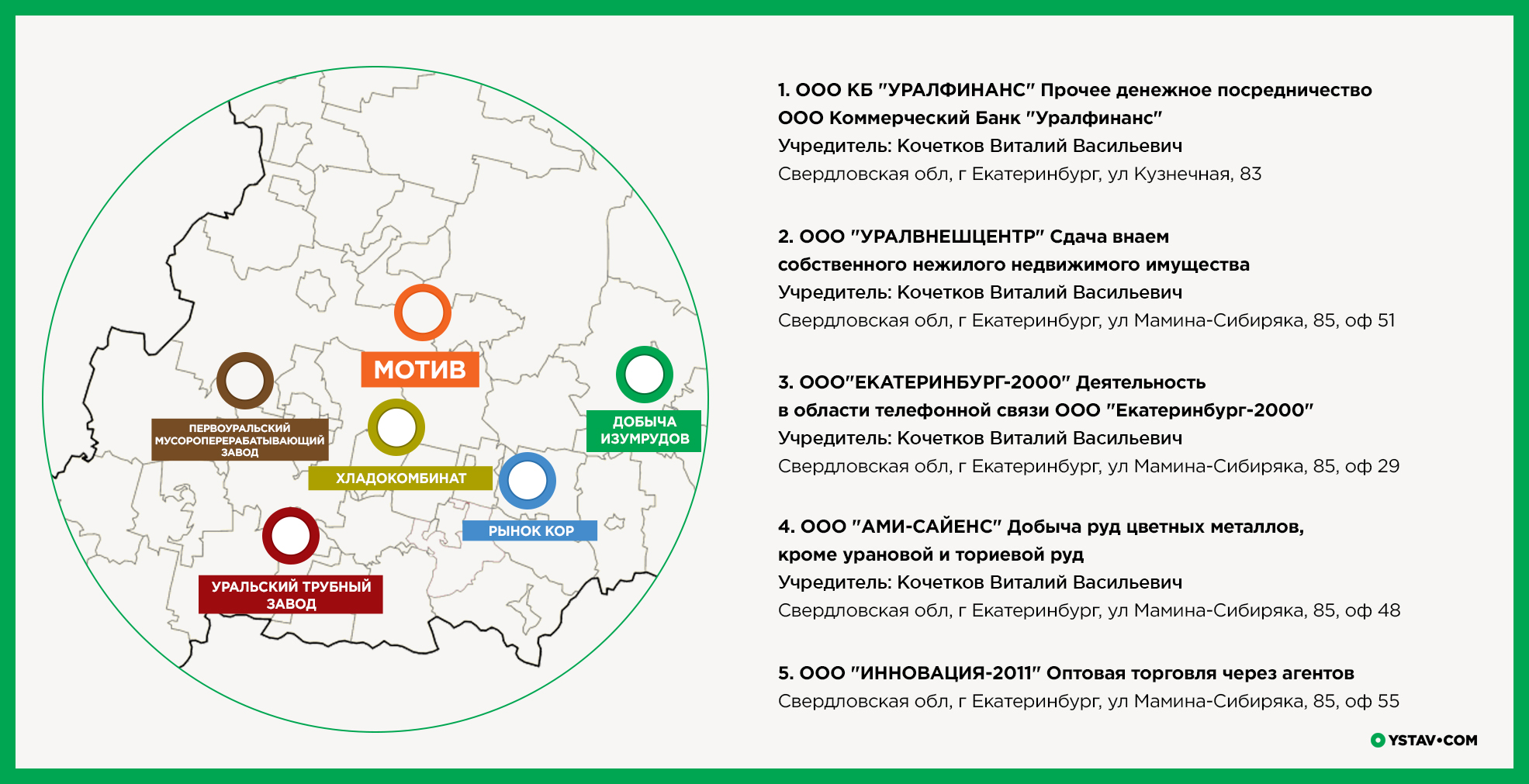 МОТИВ

ПЕРВОУРАЛЬСКИЙ МУСОРОПЕРЕРАБАТЫВАЮЩИЙ ЗАВОД

ХЛАДОКОМБИНАТ

ДОБЫЧА ИЗУМРУДОВ

РЫНОК КОР

УРАЛЬСКИЙ ТРУБНЫЙ ЗАВОД

1. ООО КБ "УРАЛФИНАНС" Прочее денежное посредничество
ООО Коммерческий Банк "Уралфинанс"
Учредитель: Кочетков Виталий Васильевич
Свердловская обл, г Екатеринбург, ул Кузнечная, 83

2. ООО "УРАЛВНЕШЦЕНТР" Сдача внаем
собственного нежилого недвижимого имущества
Учредитель: Кочетков Виталий Васильевич
Свердловская обл, г Екатеринбург, ул Мамина-Сибиряка, 85, оф 51

3. ООО"ЕКАТЕРИНБУРГ-2000" Деятельность
в области телефонной связи ООО "Екатеринбург-2000"
Учредитель: Кочетков Виталий Васильевич
Свердловская обл, г Екатеринбург, ул Мамина-Сибиряка, 85, оф 29

4. ООО "АМИ-САЙЕНС" Добыча руд цветных металлов,
кроме урановой и ториевой руд
Учредитель: Кочетков Виталий Васильевич
Свердловская обл, г Екатеринбург, ул Мамина-Сибиряка, 85, оф 48

5. ООО "ИННОВАЦИЯ-2011" Оптовая торговля через агентов
Свердловская обл, г Екатеринбург, ул Мамина-Сибиряка, 85, оф 55

YSTAV•COM